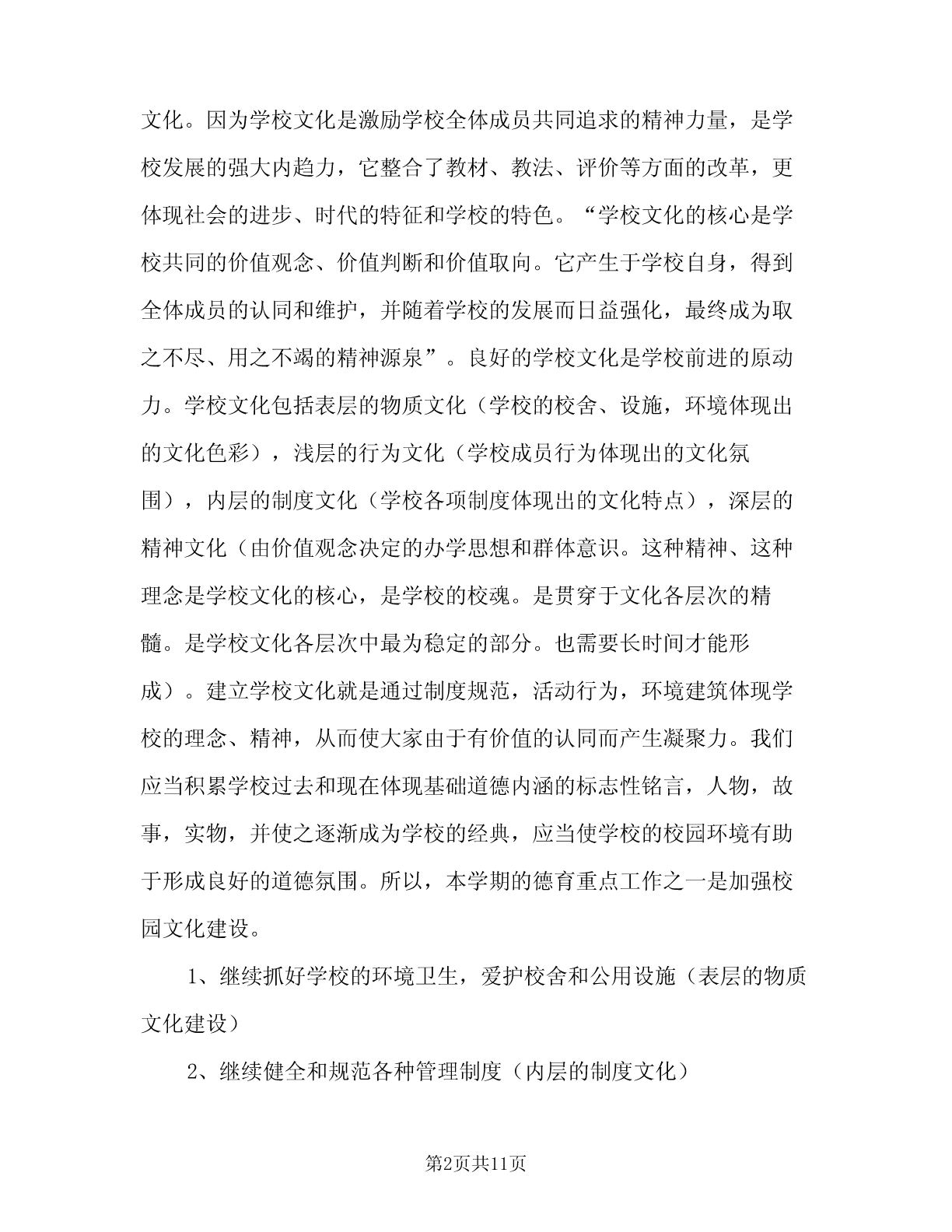 文化。因为学校文化是激励学校全体成员共同追求的精神力量，是学校发展的强大内趋力，它整合了教材、教法、评价等方面的改革，更体现社会的进步、时代的特征和学校的特色。“学校文化的核心是学校共同的价值观念、价值判断和价值取向。它产生于学校自身，得到全体成员的认同和维护，并随着学校的发展而日益强化，最终成为取之不尽、用之不竭的精神源泉”。良好的学校文化是学校前进的原动力。学校文化包括表层的物质文化（学校的校舍、设施，环境体现出的文化色彩），浅层的行为文化（学校成员行为体现出的文化氛围），内层的制度文化（学校各项制度体现出的文化特点），深层的精神文化（由价值观念决定的办学思想和群体意识。这种精神、这种理念是学校文化的核心，是学校的校魂。是贯穿于文化各层次的精髓。是学校文化各层次中最为稳定的部分。也需要长时间才能形成）。建立学校文化就是通过制度规范，活动行为，环境建筑体现学校的理念、精神，从而使大家由于有价值的认同而产生凝聚力。我们应当积累学校过去和现在体现基础道德内涵的标志性铭言，人物，故事，实物，并使之逐渐成为学校的经典，应当使学校的校园环境有助于形成良好的道德氛围。所以，本学期的德育重点工作之一是加强校园文化建设。

1、继续抓好学校的环境卫生，爱护校舍和公用设施（表层的物质文化建设）

2、继续健全和规范各种管理制度（内层的制度文化）

第2页共11页